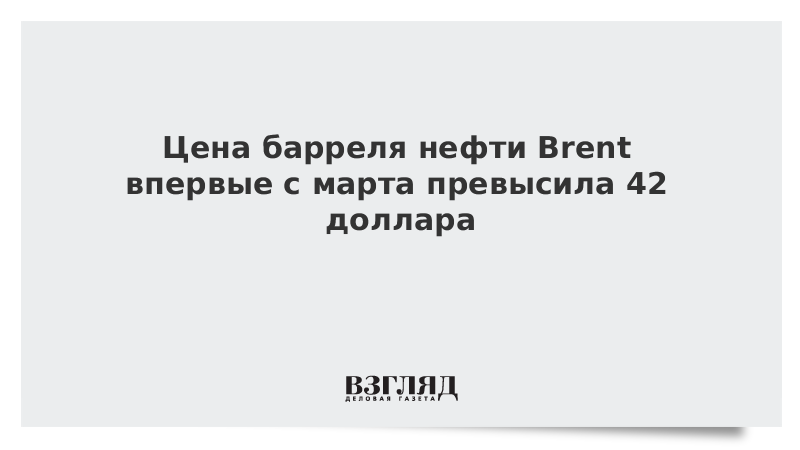 Цена барреля нефти Brent впервые с марта превысила 42 доллара

ВЗГЛЯД
ДЕЛОВАЯ ГАЗЕТА